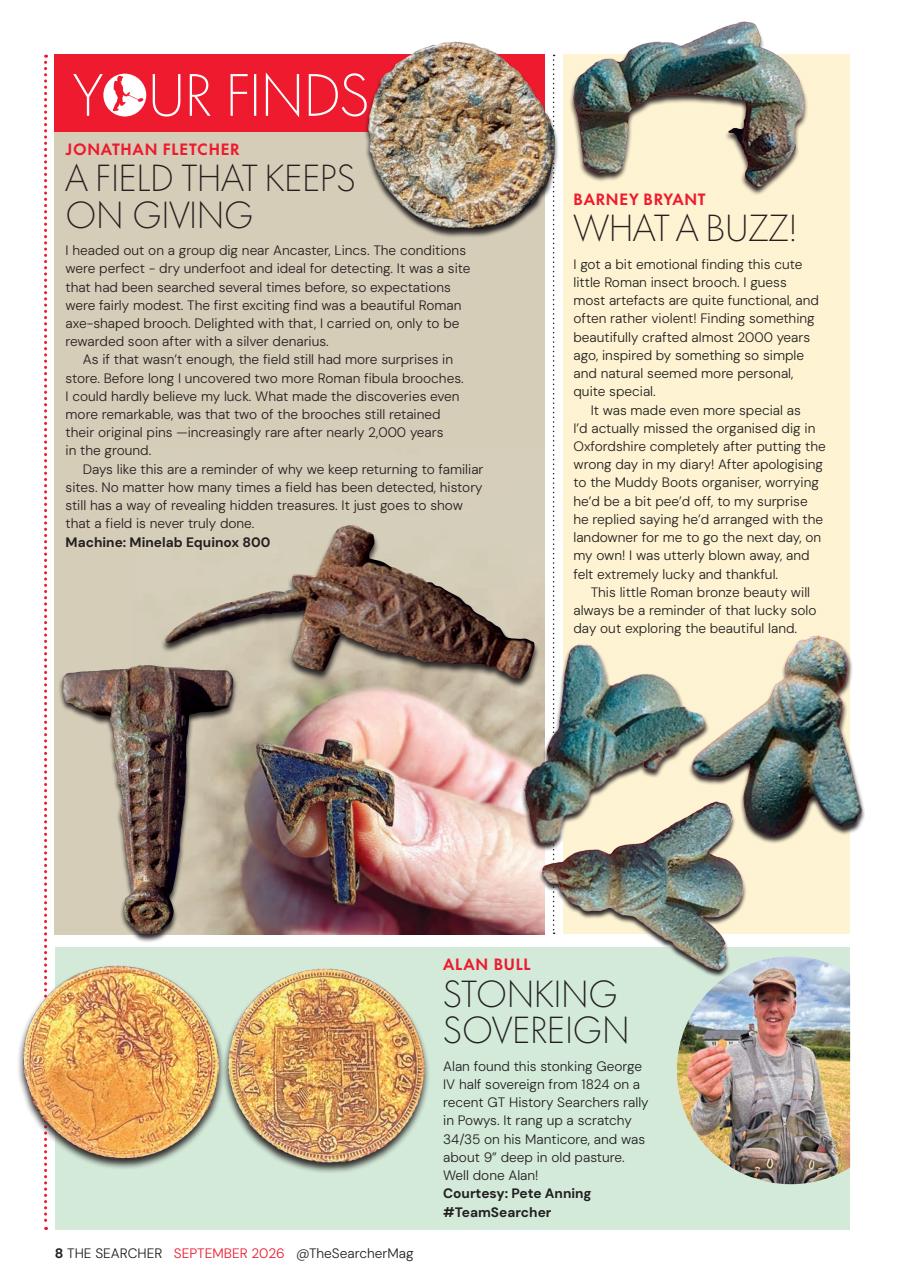 YOUR FINDS

JONATHAN FLETCHER
A FIELD THAT KEEPS ON GIVING

I headed out on a group dig near Ancaster, Lincs. The conditions were perfect - dry underfoot and ideal for detecting. It was a site that had been searched several times before, so expectations were fairly modest. The first exciting find was a beautiful Roman axe-shaped brooch. Delighted with that, I carried on, only to be rewarded soon after with a silver denarius.

As if that wasn't enough, the field still had more surprises in store. Before long I uncovered two more Roman fibula brooches. I could hardly believe my luck. What made the discoveries even more remarkable, was that two of the brooches still retained their original pins —increasingly rare after nearly 2,000 years in the ground.

Days like this are a reminder of why we keep returning to familiar sites. No matter how many times a field has been detected, history still has a way of revealing hidden treasures. It just goes to show that a field is never truly done.
Machine: Minelab Equinox 800

BARNEY BRYANT
WHAT A BUZZ!

I got a bit emotional finding this cute little Roman insect brooch. I guess most artefacts are quite functional, and often rather violent! Finding something beautifully crafted almost 2000 years ago, inspired by something so simple and natural seemed more personal, quite special.

It was made even more special as I'd actually missed the organised dig in Oxfordshire completely after putting the wrong day in my diary! After apologising to the Muddy Boots organiser, worrying he'd be a bit pee'd off, to my surprise he replied saying he'd arranged with the landowner for me to go the next day, on my own! I was utterly blown away, and felt extremely lucky and thankful.

This little Roman bronze beauty will always be a reminder of that lucky solo day out exploring the beautiful land.

ALAN BULL
STONKING SOVEREIGN

Alan found this stonking George IV half sovereign from 1824 on a recent GT History Searchers rally in Powys. It rang up a scratchy 34/35 on his Manticore, and was about 9" deep in old pasture. Well done Alan!
Courtesy: Pete Anning
#TeamSearcher

8 THE SEARCHER SEPTEMBER 2026 @TheSearcherMag